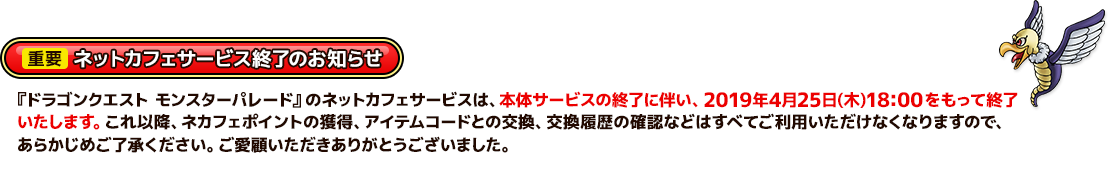 重要 ネットカフェサービス終了のお知らせ

『ドラゴンクエスト モンスターパレード』のネットカフェサービスは、本体サービスの終了に伴い、2019年4月25日(木)18:00をもって終了いたします。これ以降、ネカフェポイントの獲得、アイテムコードとの交換、交換履歴の確認などはすべてご利用いただけなくなりますので、あらかじめご了承ください。ご愛顧いただきありがとうございました。